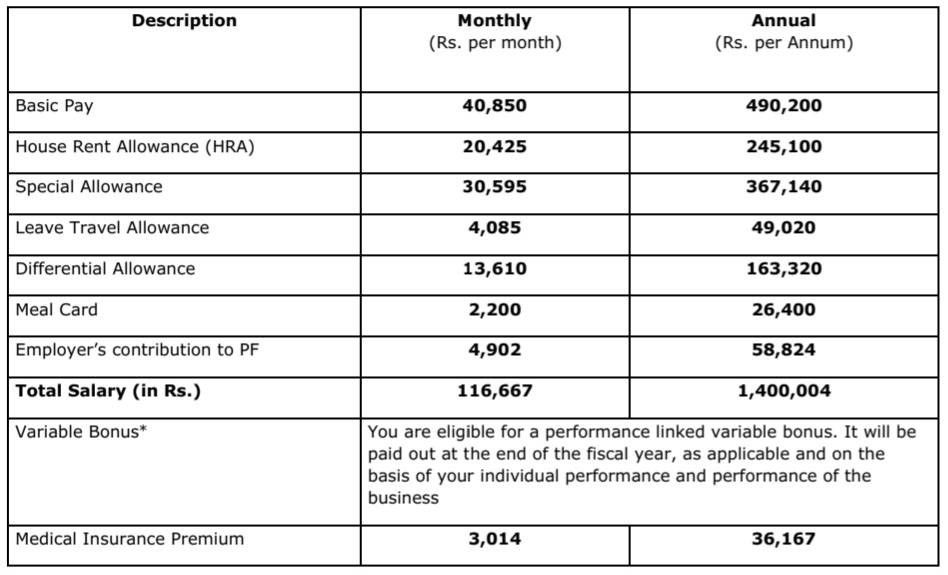 | Description | Monthly (Rs. per month) | Annual (Rs. per Annum) |
|---|---|---|
| Basic Pay | 40,850 | 490,200 |
| House Rent Allowance (HRA) | 20,425 | 245,100 |
| Special Allowance | 30,595 | 367,140 |
| Leave Travel Allowance | 4,085 | 49,020 |
| Differential Allowance | 13,610 | 163,320 |
| Meal Card | 2,200 | 26,400 |
| Employer's contribution to PF | 4,902 | 58,824 |
| Total Salary (in Rs.) | 116,667 | 1,400,004 |
| Variable Bonus* | You are eligible for a performance linked variable bonus. It will be paid out at the end of the fiscal year, as applicable and on the basis of your individual performance and performance of the business | |
| Medical Insurance Premium | 3,014 | 36,167 |